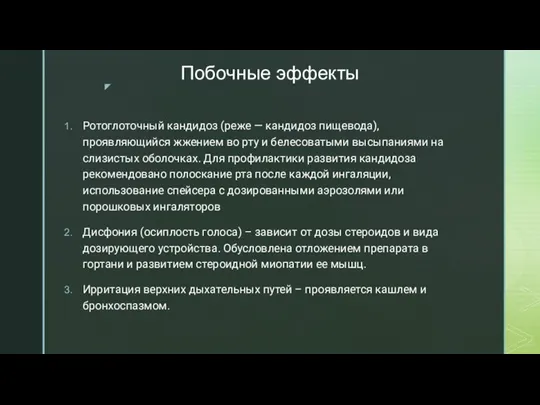 Побочные эффекты

1. Ротоглоточный кандидоз (реже — кандидоз пищевода), проявляющийся жжением во рту и белесоватыми высыпаниями на слизистых оболочках. Для профилактики развития кандидоза рекомендовано полоскание рта после каждой ингаляции, использование спейсера с дозированными аэрозолями или порошковых ингаляторов

2. Дисфония (осиплость голоса) – зависит от дозы стероидов и вида дозирующего устройства. Обусловлена отложением препарата в гортани и развитием стероидной миопатии ее мышц.

3. Ирритация верхних дыхательных путей – проявляется кашлем и бронхоспазмом.